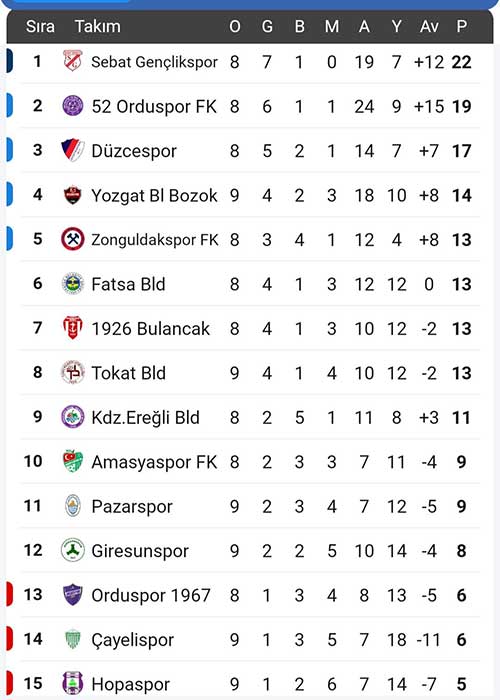 | Sıra | Takım | O | G | B | M | A | Y | Av | P |
|---|---|---|---|---|---|---|---|---|---|
| 1 | Sebat Gençlikspor | 8 | 7 | 1 | 0 | 19 | 7 | +12 | 22 |
| 2 | 52 Orduspor FK | 8 | 6 | 1 | 1 | 24 | 9 | +15 | 19 |
| 3 | Düzcespor | 8 | 5 | 2 | 1 | 14 | 7 | +7 | 17 |
| 4 | Yozgat Bl Bozok | 9 | 4 | 2 | 3 | 18 | 10 | +8 | 14 |
| 5 | Zonguldakspor FK | 8 | 3 | 4 | 1 | 12 | 4 | +8 | 13 |
| 6 | Fatsa Bld | 8 | 4 | 1 | 3 | 12 | 12 | 0 | 13 |
| 7 | 1926 Bulancak | 8 | 4 | 1 | 3 | 10 | 12 | -2 | 13 |
| 8 | Tokat Bld | 9 | 4 | 1 | 4 | 10 | 12 | -2 | 13 |
| 9 | Kdz.Ereğli Bld | 8 | 2 | 5 | 1 | 11 | 8 | +3 | 11 |
| 10 | Amasyaspor FK | 8 | 2 | 3 | 3 | 7 | 11 | -4 | 9 |
| 11 | Pazarspor | 9 | 2 | 3 | 4 | 7 | 12 | -5 | 9 |
| 12 | Giresunspor | 9 | 2 | 2 | 5 | 10 | 14 | -4 | 8 |
| 13 | Orduspor 1967 | 8 | 1 | 3 | 4 | 8 | 13 | -5 | 6 |
| 14 | Çayelispor | 9 | 1 | 3 | 5 | 7 | 18 | -11 | 6 |
| 15 | Hopaspor | 9 | 1 | 2 | 6 | 7 | 14 | -7 | 5 |